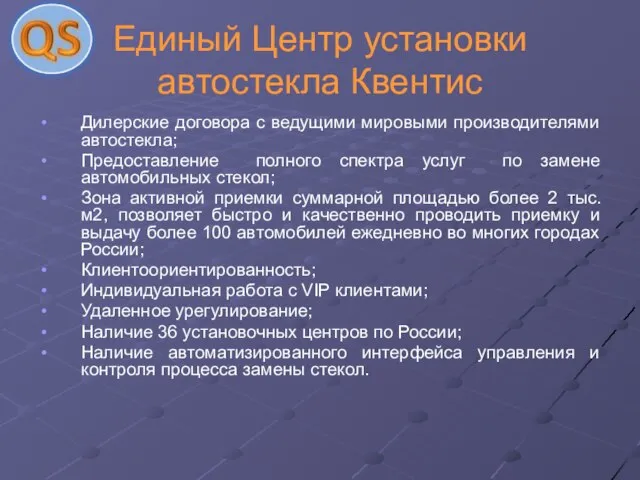 QS

Единый Центр установки автостекла Квентис

• Дилерские договора с ведущими мировыми производителями автостекла;
• Предоставление полного спектра услуг по замене автомобильных стекол;
• Зона активной приемки суммарной площадью более 2 тыс. м2, позволяет быстро и качественно проводить приемку и выдачу более 100 автомобилей ежедневно во многих городах России;
• Клиентоориентированность;
• Индивидуальная работа с VIP клиентами;
• Удаленное урегулирование;
• Наличие 36 установочных центров по России;
• Наличие автоматизированного интерфейса управления и контроля процесса замены стекол.